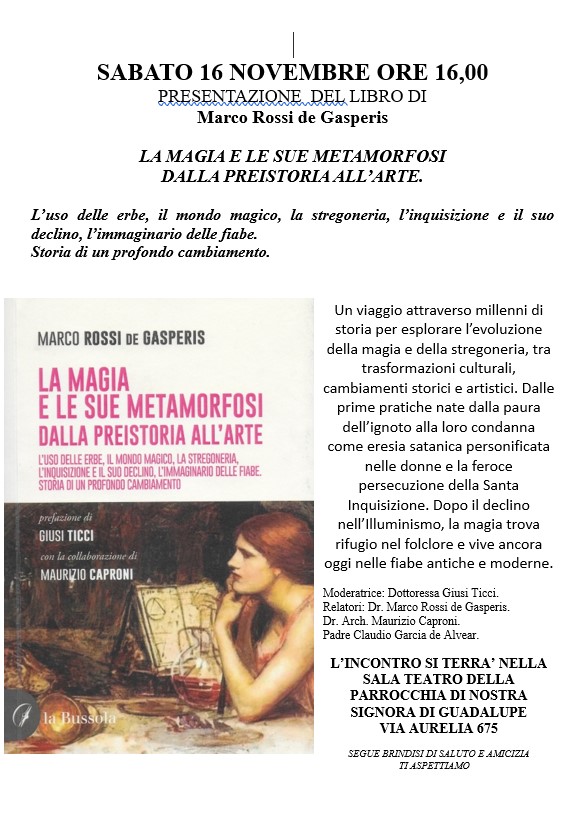 SABATO 16 NOVEMBRE ORE 16,00
PRESENTAZIONE DEL LIBRO DI
Marco Rossi de Gasperis

LA MAGIA E LE SUE METAMORFOSI
DALLA PREISTORIA ALL'ARTE.

L'uso delle erbe, il mondo magico, la stregoneria, l'inquisizione e il suo declino, l'immaginario delle fiabe.
Storia di un profondo cambiamento.

MARCO ROSSI DE GASPERIS

LA MAGIA
E LE SUE METAMORFOSI
DALLA PREISTORIA ALL'ARTE

L'USO DELLE ERBE, IL MONDO MAGICO, LA STREGONERIA, L'INQUISIZIONE E IL SUO DECLINO, L'IMMAGINARIO DELLE FIABE. STORIA DI UN PROFONDO CAMBIAMENTO

prefazione di
GIUSI TICCI
con la collaborazione di
MAURIZIO CAPRONI

la Bussola

Un viaggio attraverso millenni di storia per esplorare l'evoluzione della magia e della stregoneria, tra trasformazioni culturali, cambiamenti storici e artistici. Dalle prime pratiche nate dalla paura dell'ignoto alla loro condanna come eresia satanica personificata nelle donne e la feroce persecuzione della Santa Inquisizione. Dopo il declino nell'Illuminismo, la magia trova rifugio nel folclore e vive ancora oggi nelle fiabe antiche e moderne.

Moderatrice: Dottoressa Giusi Ticci.
Relatori: Dr. Marco Rossi de Gasperis.
Dr. Arch. Maurizio Caproni.
Padre Claudio Garcia de Alvear.

L'INCONTRO SI TERRA' NELLA SALA TEATRO DELLA PARROCCHIA DI NOSTRA SIGNORA DI GUADALUPE VIA AURELIA 675

SEGUE BRINDISI DI SALUTO E AMICIZIA
TI ASPETTIAMO